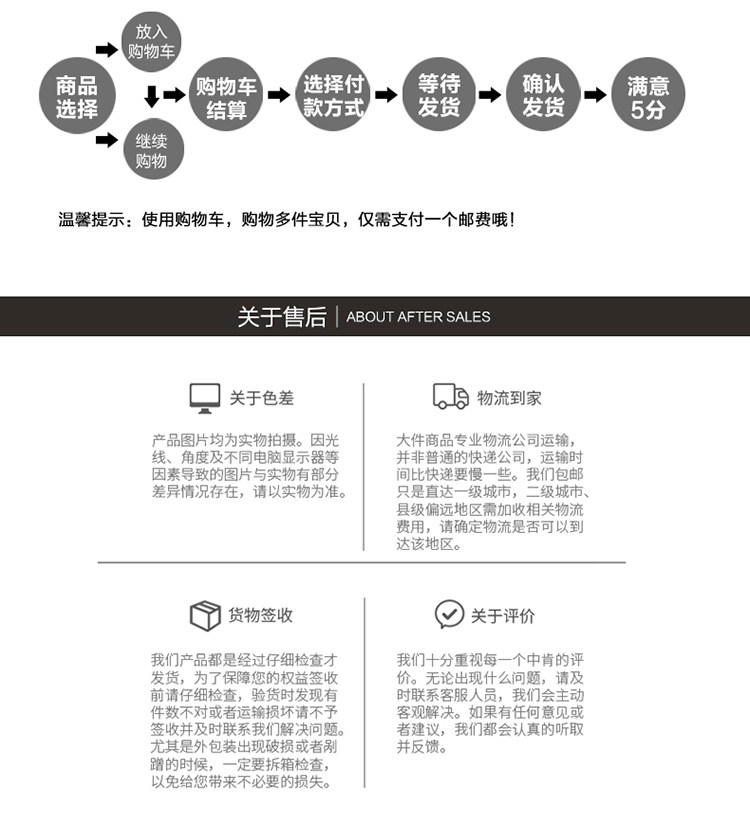 商品选择

放入购物车

继续购物

购物车结算

选择付款方式

等待发货

确认发货

满意5分

温馨提示：使用购物车，购物多件宝贝，仅需支付一个邮费哦！

关于售后 | ABOUT AFTER SALES

关于色差

产品图片均为实物拍摄。因光线、角度及不同电脑显示器等因素导致的图片与实物有部分差异情况存在，请以实物为准。

物流到家

大件商品专业物流公司运输，并非普通的快递公司，运输时间比快递要慢一些。我们包邮只是直达一级城市，二级城市、县级偏远地区需加收相关物流费用，请确定物流是否可以到达该地区。

货物签收

我们产品都是经过仔细检查才发货，为了保障您的权益签收前请仔细检查，验货时发现有件数不对或者运输损坏请不予签收并及时联系我们解决问题。尤其是外包装出现破损或者剐蹭的时候，一定要拆箱检查，以免给您带来不必要的损失。

关于评价

我们十分重视每一个中肯的评价。无论出现什么问题，请及时联系客服人员，我们会主动客观解决。如果有任何意见或者建议，我们都会认真的听取并反馈。